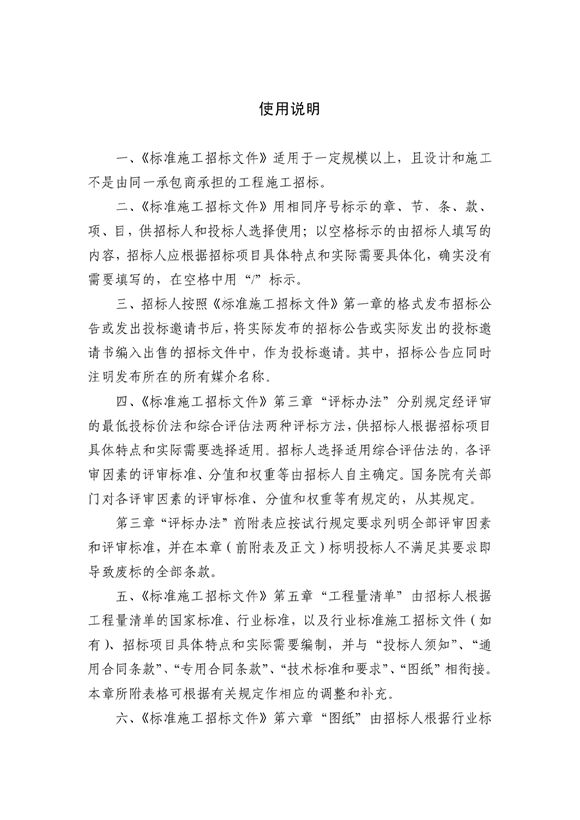 使用说明

一、《标准施工招标文件》适用于一定规模以上，且设计和施工不是由同一承包商承担的工程施工招标。

二、《标准施工招标文件》用相同序号标示的章、节、条、款、项、目，供招标人和投标人选择使用；以空格标示的由招标人填写的内容，招标人应根据招标项目具体特点和实际需要具体化，确实没有需要填写的，在空格中用“/”标示。

三、招标人按照《标准施工招标文件》第一章的格式发布招标公告或发出投标邀请书后，将实际发布的招标公告或实际发出的投标邀请书编入出售的招标文件中，作为投标邀请。其中，招标公告应同时注明发布所在的所有媒介名称。

四、《标准施工招标文件》第三章“评标办法”分别规定经评审的最低投标价法和综合评估法两种评标方法，供招标人根据招标项目具体特点和实际需要选择适用。招标人选择适用综合评估法的，各评审因素的评审标准、分值和权重等由招标人自主确定。国务院有关部门对各评审因素的评审标准、分值和权重等有规定的，从其规定。

第三章“评标办法”前附表应按试行规定要求列明全部评审因素和评审标准，并在本章（前附表及正文）标明投标人不满足其要求即导致废标的全部条款。

五、《标准施工招标文件》第五章“工程量清单”由招标人根据工程量清单的国家标准、行业标准，以及行业标准施工招标文件（如有）、招标项目具体特点和实际需要编制，并与“投标人须知”、“通用合同条款”、“专用合同条款”、“技术标准和要求”、“图纸”相衔接。本章所附表格可根据有关规定作相应的调整和补充。

六、《标准施工招标文件》第六章“图纸”由招标人根据行业标